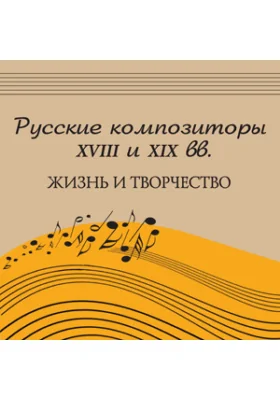 Русские композиторы XVIII и XIX вв.

ЖИЗНЬ И ТВОРЧЕСТВО